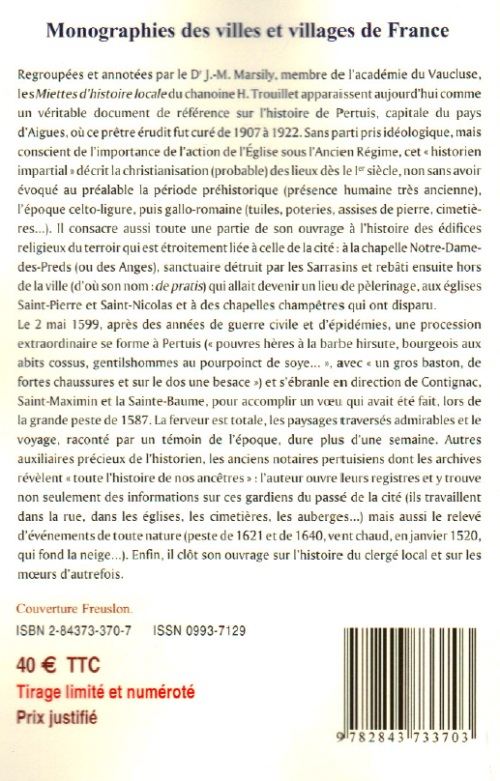 Monographies des villes et villages de France

Regroupées et annotées par le Dr J.-M. Marsily, membre de l'académie du Vaucluse, les Miettes d'histoire locale du chanoine H. Trouillet apparaissent aujourd'hui comme un véritable document de référence sur l'histoire de Pertuis, capitale du pays d'Aigues, où ce prêtre érudit fut curé de 1907 à 1922. Sans parti pris idéologique, mais conscient de l'importance de l'action de l'Église sous l'Ancien Régime, cet « historien impartial » décrit la christianisation (probable) des lieux dès le Ier siècle, non sans avoir évoqué au préalable la période préhistorique (présence humaine très ancienne), l'époque celto-ligure, puis gallo-romaine (tuiles, poteries, assises de pierre, cimetières...). Il consacre aussi toute une partie de son ouvrage à l'histoire des édifices religieux du terroir qui est étroitement liée à celle de la cité : à la chapelle Notre-Dame-des-Preds (ou des Anges), sanctuaire détruit par les Sarrasins et rebâti ensuite hors de la ville (d'où son nom : de pratis) qui allait devenir un lieu de pèlerinage, aux églises Saint-Pierre et Saint-Nicolas et à des chapelles champêtres qui ont disparu.
Le 2 mai 1599, après des années de guerre civile et d'épidémies, une procession extraordinaire se forme à Pertuis (« pouvres hères à la barbe hirsute, bourgeois aux abits cossus, gentilshommes au pourpoinct de soye... », avec « un gros baston, de fortes chaussures et sur le dos une besace ») et s'ébranle en direction de Contignac, Saint-Maximin et la Sainte-Baume, pour accomplir un vœu qui avait été fait, lors de la grande peste de 1587. La ferveur est totale, les paysages traversés admirables et le voyage, raconté par un témoin de l'époque, dure plus d'une semaine. Autres auxiliaires précieux de l'historien, les anciens notaires pertuisiens dont les archives révèlent « toute l'histoire de nos ancêtres » : l'auteur ouvre leurs registres et y trouve non seulement des informations sur ces gardiens du passé de la cité (ils travaillent dans la rue, dans les églises, les cimetières, les auberges...) mais aussi le relevé d'événements de toute nature (peste de 1621 et de 1640, vent chaud, en janvier 1520, qui fond la neige...). Enfin, il clôt son ouvrage sur l'histoire du clergé local et sur les mœurs d'autrefois.

Couverture Freuslon.

ISBN 2-84373-370-7 ISSN 0993-7129

40 € TTC
Tirage limité et numéroté
Prix justifié

9 782843 733703